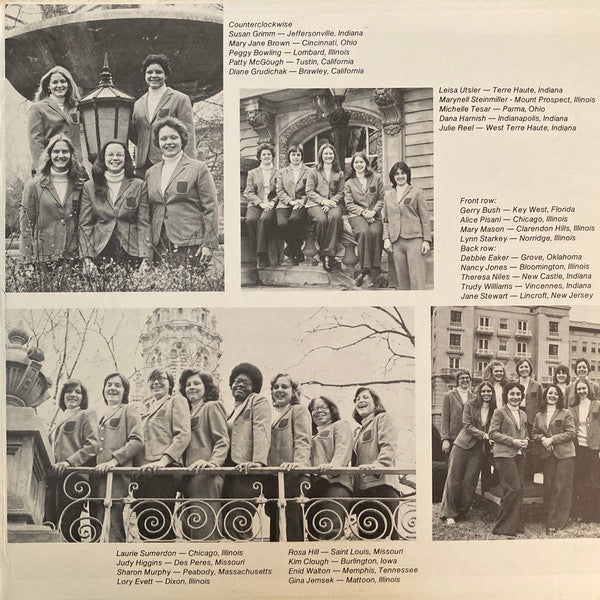 Counterclockwise
Susan Grimm — Jeffersonville, Indiana
Mary Jane Brown — Cincinnati, Ohio
Peggy Bowling — Lombard, Illinois
Patty McGough — Tustin, California
Diane Grudichak — Brawley, California

Leisa Utsler — Terre Haute, Indiana
Marynell Steinmiller - Mount Prospect, Illinois
Michelle Tesar — Parma, Ohio
Dana Harnish — Indianapolis, Indiana
Julie Reel — West Terre Haute, Indiana

Front row:
Gerry Bush — Key West, Florida
Alice Pisani — Chicago, Illinois
Mary Mason — Clarendon Hills, Illinois
Lynn Starkey — Norridge, Illinois
Back row:
Debbie Eaker — Grove, Oklahoma
Nancy Jones — Bloomington, Illinois
Theresa Niles — New Castle, Indiana
Trudy Williams — Vincennes, Indiana
Jane Stewart — Lincroft, New Jersey

Laurie Sumerdon — Chicago, Illinois
Judy Higgins — Des Peres, Missouri
Sharon Murphy — Peabody, Massachusetts
Lory Evett — Dixon, Illinois

Rosa Hill — Saint Louis, Missouri
Kim Clough — Burlington, Iowa
Enid Walton — Memphis, Tennessee
Gina Jemsek — Mattoon, Illinois